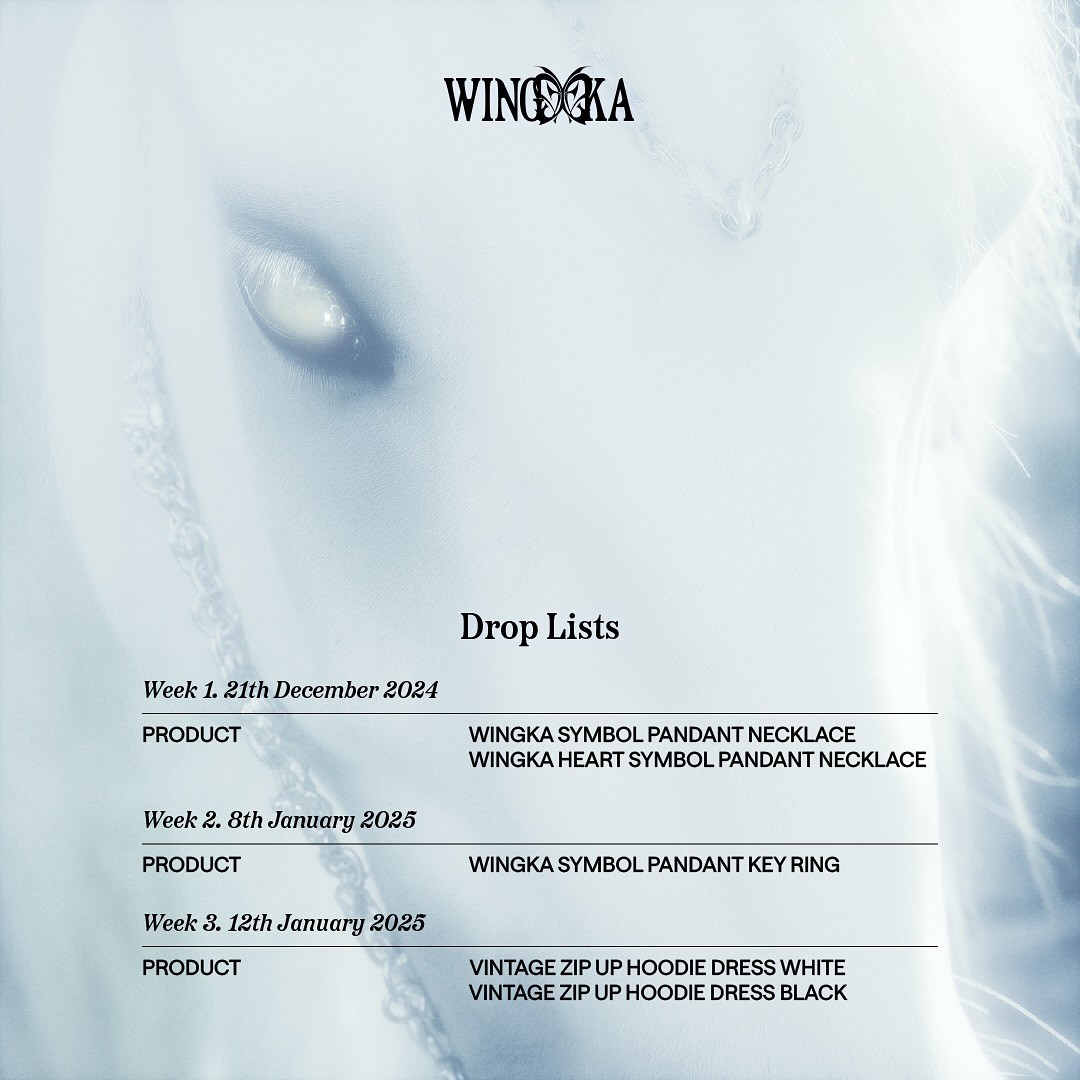 WINGKA

Drop Lists

Week 1. 21th December 2024

PRODUCT
WINGKA SYMBOL PANDANT NECKLACE
WINGKA HEART SYMBOL PANDANT NECKLACE

Week 2. 8th January 2025

PRODUCT
WINGKA SYMBOL PANDANT KEY RING

Week 3. 12th January 2025

PRODUCT
VINTAGE ZIP UP HOODIE DRESS WHITE
VINTAGE ZIP UP HOODIE DRESS BLACK